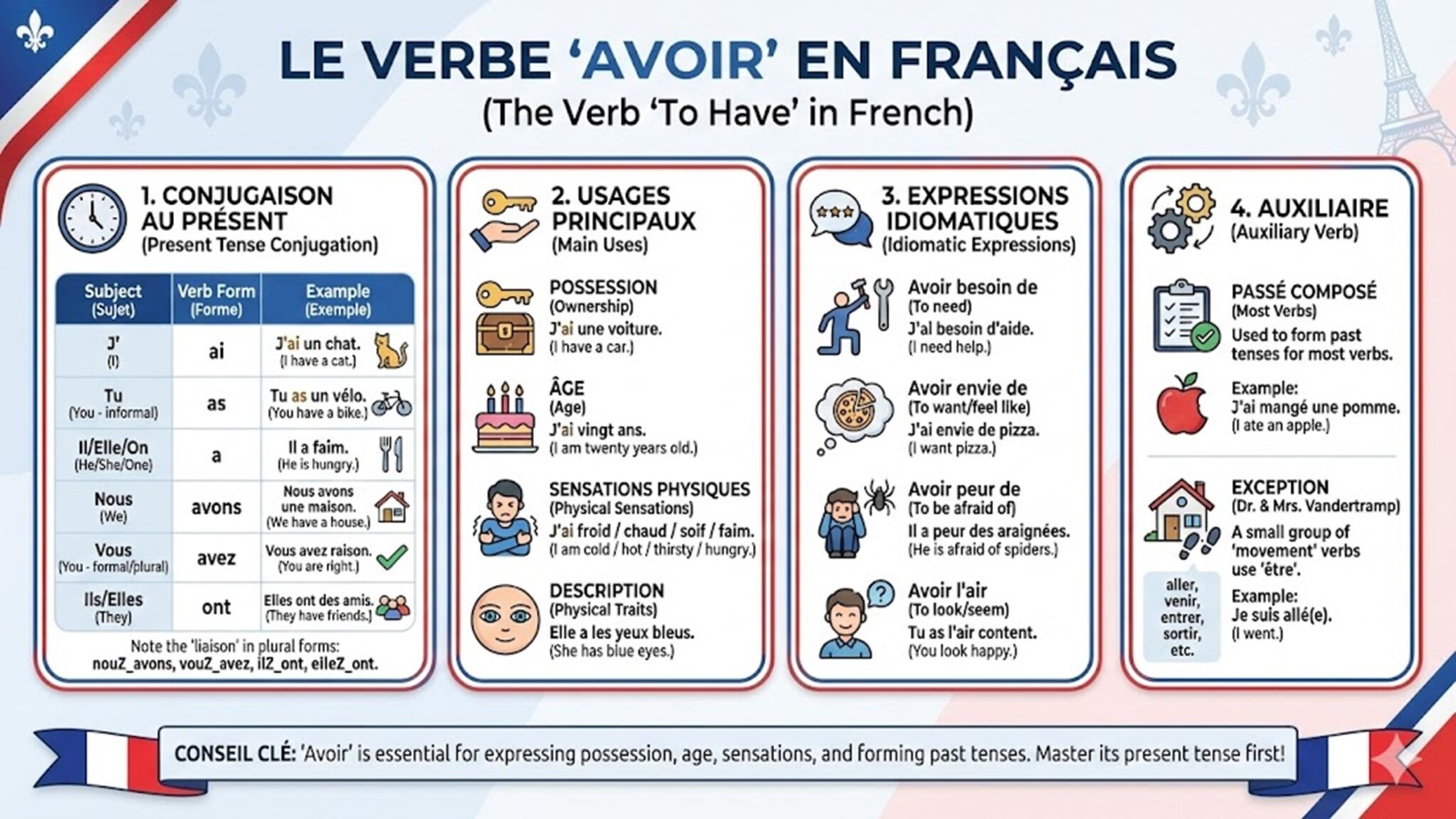 LE VERBE 'AVOIR' EN FRANÇAIS
(The Verb 'To Have' in French)

1. CONJUGAISON AU PRÉSENT
(Present Tense Conjugation)

| Subject (Sujet) | Verb Form (Forme) | Example (Exemple) |
|---|---|---|
| J' (I) | ai | J'ai un chat. (I have a cat.) |
| Tu (You - informal) | as | Tu as un vélo. (You have a bike.) |
| Il/Elle/On (He/She/One) | a | Il a faim. (He is hungry.) |
| Nous (We) | avons | Nous avons une maison. (We have a house.) |
| Vous (You - formal/plural) | avez | Vous avez raison. (You are right.) |
| Ils/Elles (They) | ont | Elles ont des amis. (They have friends.) |

Note the 'liaison' in plural forms: nouZ_avons, vouZ_avez, ilZ_ont, elleZ_ont.

2. USAGES PRINCIPAUX
(Main Uses)

POSSESSION
(Ownership)
J'ai une voiture.
(I have a car.)

ÂGE
(Age)
J'ai vingt ans.
(I am twenty years old.)

SENSATIONS PHYSIQUES
(Physical Sensations)
J'ai froid / chaud / soif / faim.
(I am cold / hot / thirsty / hungry.)

DESCRIPTION
(Physical Traits)
Elle a les yeux bleus.
(She has blue eyes.)

3. EXPRESSIONS IDIOMATIQUES
(Idiomatic Expressions)

Avoir besoin de
(To need)
J'al besoin d'aide.
(I need help.)

Avoir envie de
(To want/feel like)
J'ai envie de pizza.
(I want pizza.)

Avoir peur de
(To be afraid of)
Il a peur des araignées.
(He is afraid of spiders.)

Avoir l'air
(To look/seem)
Tu as l'air content.
(You look happy.)

4. AUXILIAIRE
(Auxiliary Verb)

PASSÉ COMPOSÉ
(Most Verbs)
Used to form past tenses for most verbs.

Example:
J'ai mangé une pomme.
(I ate an apple.)

EXCEPTION
(Dr. & Mrs. Vandertramp)
A small group of 'movement' verbs use 'être'.

aller, venir, entrer, sortir, etc.

Example:
Je suis allé(e).
(I went.)

CONSEIL CLÉ: 'Avoir' is essential for expressing possession, age, sensations, and forming past tenses. Master its present tense first!